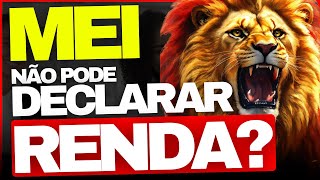 MEI
NÃO PODE
DECLARAR
RENDA?